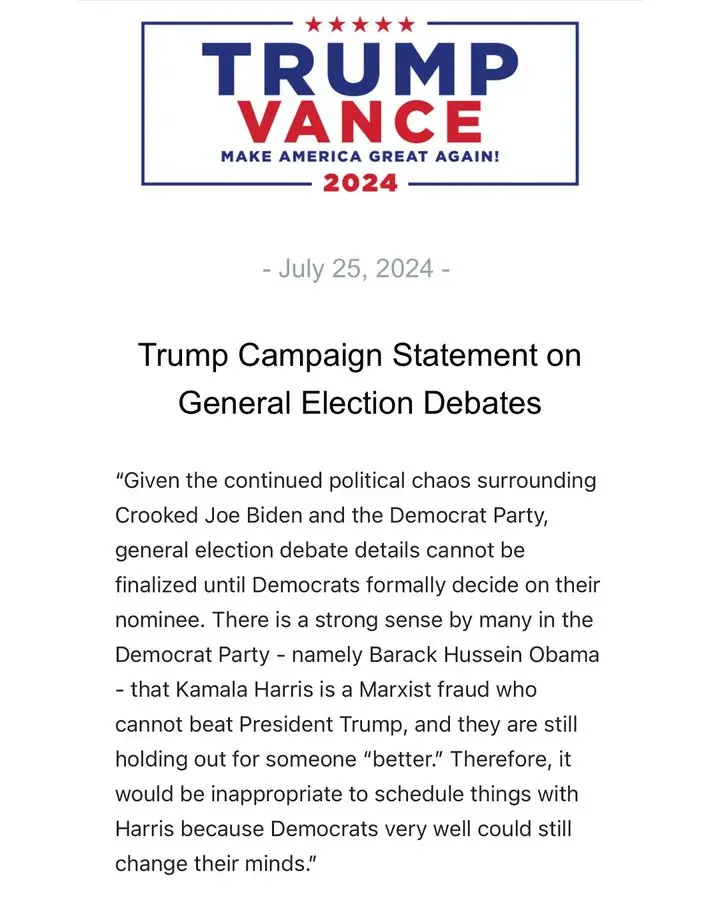 ★★★★★
TRUMP
VANCE
MAKE AMERICA GREAT AGAIN!
2024

- July 25, 2024 -

Trump Campaign Statement on General Election Debates

"Given the continued political chaos surrounding Crooked Joe Biden and the Democrat Party, general election debate details cannot be finalized until Democrats formally decide on their nominee. There is a strong sense by many in the Democrat Party - namely Barack Hussein Obama - that Kamala Harris is a Marxist fraud who cannot beat President Trump, and they are still holding out for someone "better." Therefore, it would be inappropriate to schedule things with Harris because Democrats very well could still change their minds."